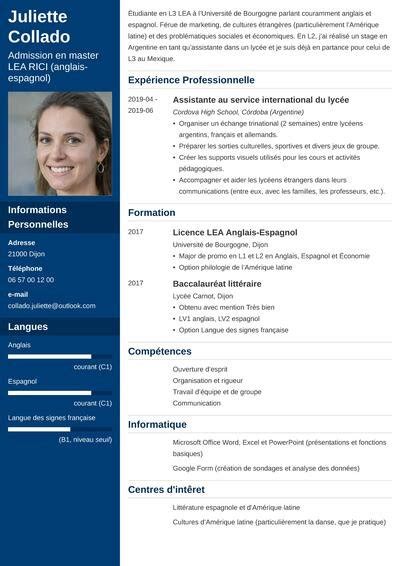 Juliette Collado

Admission en master LEA RICI (anglais-espagnol)

Informations Personnelles

Adresse
21000 Dijon

Téléphone
06 57 00 12 00

e-mail
collado.juliette@outlook.com

Langues

Anglais
courant (C1)

Espagnol
courant (C1)

Langue des signes française
(B1, niveau seuil)

Étudiante en L3 LEA à l'Université de Bourgogne parlant couramment anglais et espagnol. Férue de marketing, de cultures étrangères (particulièrement l'Amérique latine) et des problématiques sociales et économiques. En L2, j'ai réalisé un stage en Argentine en tant qu'assistante dans un lycée et je suis déjà en partance pour celui de L3 au Mexique.

Expérience Professionnelle

2019-04 - 2019-06
Assistante au service international du lycée
Cordova High School, Córdoba (Argentine)
• Organiser un échange trinational (2 semaines) entre lycéens argentins, français et allemands.
• Préparer les sorties culturelles, sportives et divers jeux de groupe.
• Créer les supports visuels utilisés pour les cours et activités pédagogiques.
• Accompagner et aider les lycéens étrangers dans leurs communications (entre eux, avec les familles, les professeurs, etc.).

Formation

2017
Licence LEA Anglais-Espagnol
Université de Bourgogne, Dijon
• Major de promo en L1 et L2 en Anglais, Espagnol et Économie
• Option philologie de l'Amérique latine

2017
Baccalauréat littéraire
Lycée Carnot, Dijon
• Obtenu avec mention Très bien
• LV1 anglais, LV2 espagnol
• Option Langue des signes française

Compétences

Ouverture d'esprit
Organisation et rigueur
Travail d'équipe et de groupe
Communication

Informatique

Microsoft Office Word, Excel et PowerPoint (présentations et fonctions basiques)
Google Form (création de sondages et analyse des données)

Centres d'intêret

Littérature espagnole et d'Amérique latine
Cultures d'Amérique latine (particulièrement la danse, que je pratique)